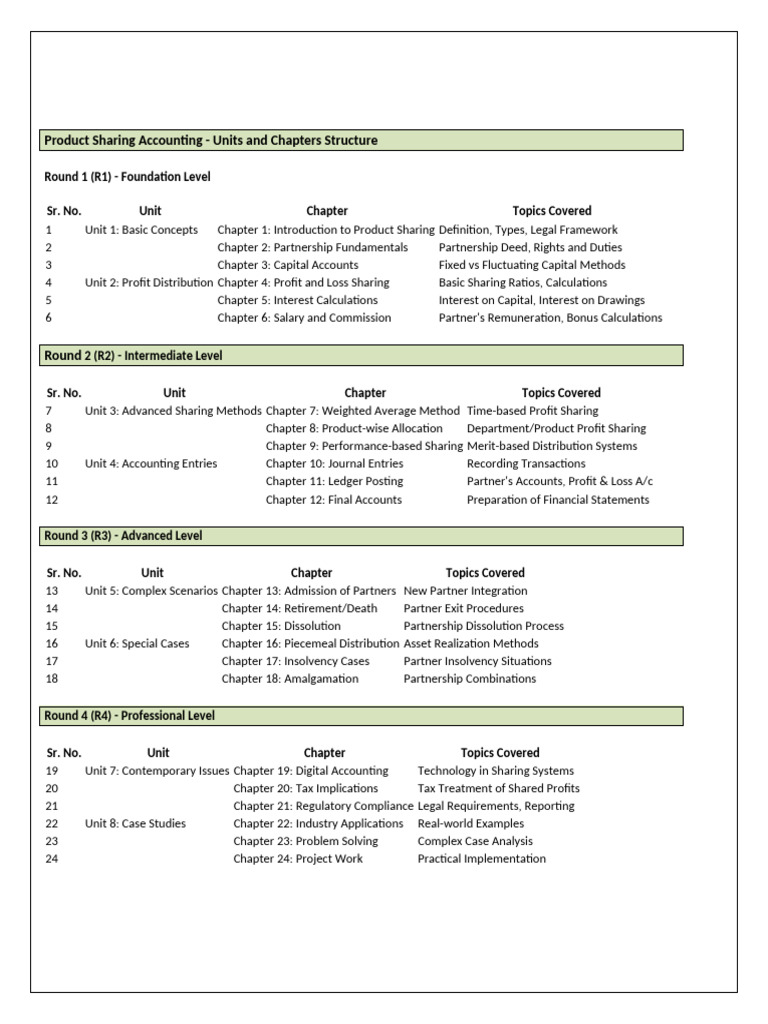 Product Sharing Accounting - Units and Chapters Structure

Round 1 (R1) - Foundation Level

| Sr. No. | Unit | Chapter | Topics Covered |
|---|---|---|---|
| 1 | Unit 1: Basic Concepts | Chapter 1: Introduction to Product Sharing | Definition, Types, Legal Framework |
| 2 | | Chapter 2: Partnership Fundamentals | Partnership Deed, Rights and Duties |
| 3 | | Chapter 3: Capital Accounts | Fixed vs Fluctuating Capital Methods |
| 4 | Unit 2: Profit Distribution | Chapter 4: Profit and Loss Sharing | Basic Sharing Ratios, Calculations |
| 5 | | Chapter 5: Interest Calculations | Interest on Capital, Interest on Drawings |
| 6 | | Chapter 6: Salary and Commission | Partner's Remuneration, Bonus Calculations |

Round 2 (R2) - Intermediate Level

| Sr. No. | Unit | Chapter | Topics Covered |
|---|---|---|---|
| 7 | Unit 3: Advanced Sharing Methods | Chapter 7: Weighted Average Method | Time-based Profit Sharing |
| 8 | | Chapter 8: Product-wise Allocation | Department/Product Profit Sharing |
| 9 | | Chapter 9: Performance-based Sharing | Merit-based Distribution Systems |
| 10 | Unit 4: Accounting Entries | Chapter 10: Journal Entries | Recording Transactions |
| 11 | | Chapter 11: Ledger Posting | Partner's Accounts, Profit & Loss A/c |
| 12 | | Chapter 12: Final Accounts | Preparation of Financial Statements |

Round 3 (R3) - Advanced Level

| Sr. No. | Unit | Chapter | Topics Covered |
|---|---|---|---|
| 13 | Unit 5: Complex Scenarios | Chapter 13: Admission of Partners | New Partner Integration |
| 14 | | Chapter 14: Retirement/Death | Partner Exit Procedures |
| 15 | | Chapter 15: Dissolution | Partnership Dissolution Process |
| 16 | Unit 6: Special Cases | Chapter 16: Piecemeal Distribution | Asset Realization Methods |
| 17 | | Chapter 17: Insolvency Cases | Partner Insolvency Situations |
| 18 | | Chapter 18: Amalgamation | Partnership Combinations |

Round 4 (R4) - Professional Level

| Sr. No. | Unit | Chapter | Topics Covered |
|---|---|---|---|
| 19 | Unit 7: Contemporary Issues | Chapter 19: Digital Accounting | Technology in Sharing Systems |
| 20 | | Chapter 20: Tax Implications | Tax Treatment of Shared Profits |
| 21 | | Chapter 21: Regulatory Compliance | Legal Requirements, Reporting |
| 22 | Unit 8: Case Studies | Chapter 22: Industry Applications | Real-world Examples |
| 23 | | Chapter 23: Problem Solving | Complex Case Analysis |
| 24 | | Chapter 24: Project Work | Practical Implementation |